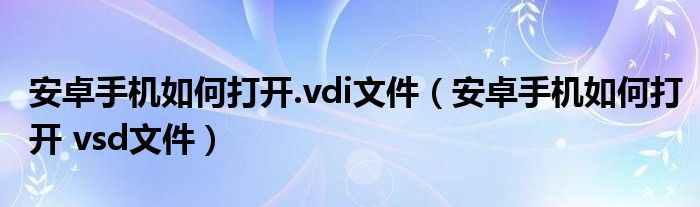 安卓手机如何打开.vdi文件（安卓手机如何打开 vsd文件）